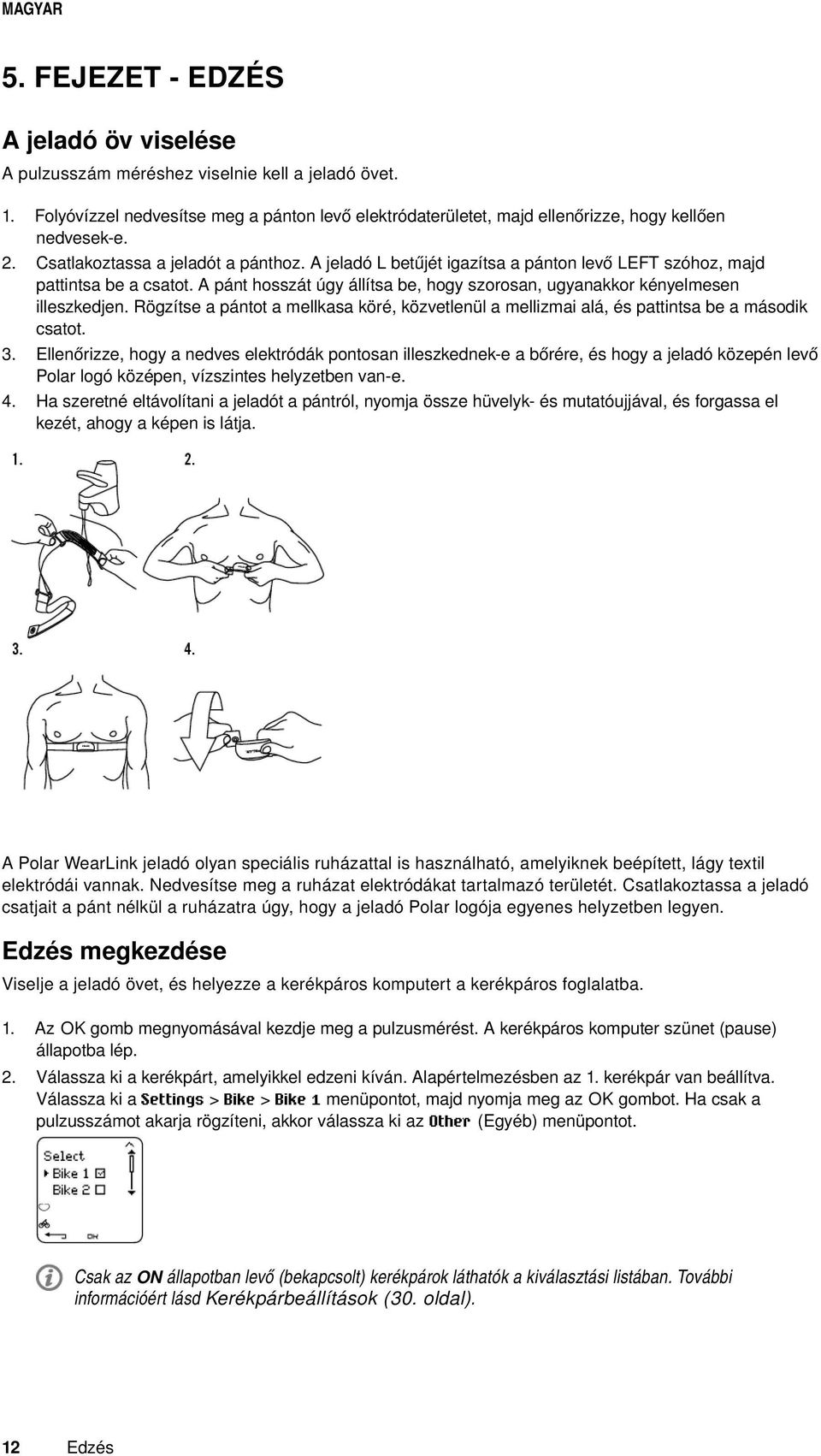 MAGYAR

5. FEJEZET - EDZÉS

A jeladó öv viselése

A pulzusszám méréshez viselnie kell a jeladó övet.

1. Folyóvízzel nedvesítse meg a pánton levő elektródaterületet, majd ellenőrizze, hogy kellően nedvesek-e.
2. Csatlakoztassa a jeladót a pánthoz. A jeladó L betűjét igazítsa a pánton levő LEFT szóhoz, majd pattintsa be a csatot. A pánt hosszát úgy állítsa be, hogy szorosan, ugyanakkor kényelmesen illeszkedjen. Rögzítse a pántot a mellkasa köré, közvetlenül a mellizmai alá, és pattintsa be a második csatot.
3. Ellenőrizze, hogy a nedves elektródák pontosan illeszkednek-e a bőrére, és hogy a jeladó közepén levő Polar logó középen, vízszintes helyzetben van-e.
4. Ha szeretné eltávolítani a jeladót a pántról, nyomja össze hüvelyk- és mutatóujjával, és forgassa el kezét, ahogy a képen is látja.

1.
2.
3.
4.

A Polar WearLink jeladó olyan speciális ruházattal is használható, amelyiknek beépített, lágy textil elektródái vannak. Nedvesítse meg a ruházat elektródákat tartalmazó területét. Csatlakoztassa a jeladó csatjait a pánt nélkül a ruházatra úgy, hogy a jeladó Polar logója egyenes helyzetben legyen.

Edzés megkezdése

Viselje a jeladó övet, és helyezze a kerékpáros komputert a kerékpáros foglalatba.

1. Az OK gomb megnyomásával kezdje meg a pulzusmérést. A kerékpáros komputer szünet (pause) állapotba lép.
2. Válassza ki a kerékpárt, amelyikkel edzeni kíván. Alapértelmezésben az 1. kerékpár van beállítva. Válassza ki a Settings > Bike > Bike 1 menüpontot, majd nyomja meg az OK gombot. Ha csak a pulzusszámot akarja rögzíteni, akkor válassza ki az Other (Egyéb) menüpontot.

Select
Bike 1
Bike 2
OK

Csak az ON állapotban levő (bekapcsolt) kerékpárok láthatók a kiválasztási listában. További információért lásd Kerékpárbeállítások (30. oldal).

12 Edzés